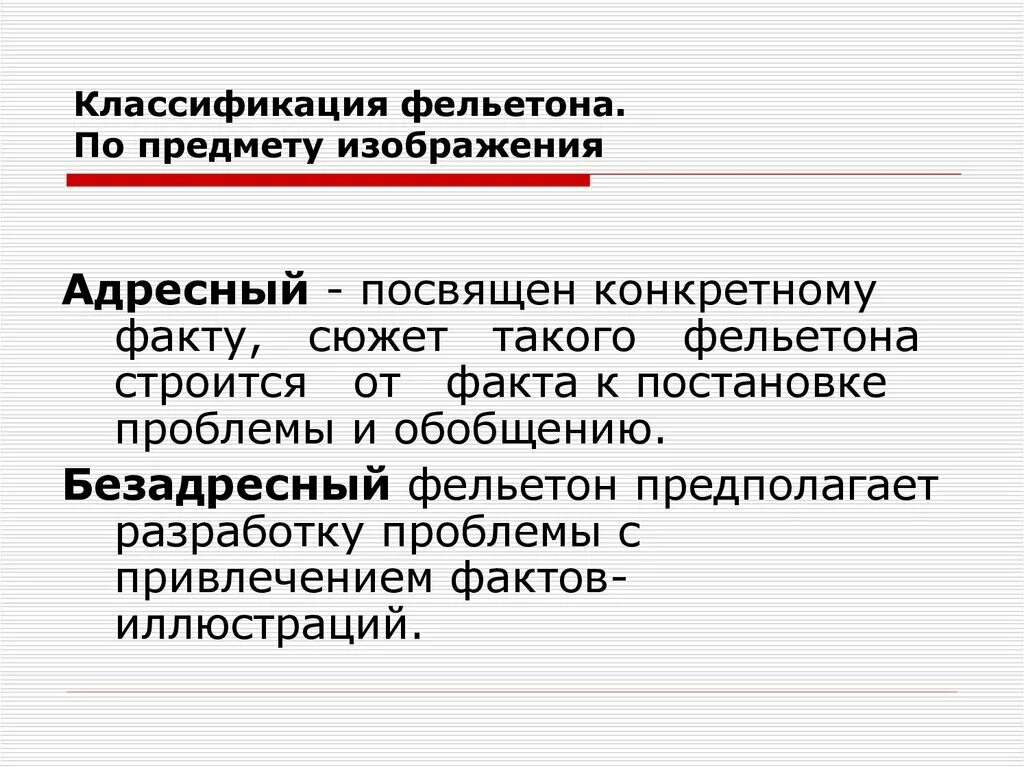 Классификация фельетона.
По предмету изображения

Адресный - посвящен конкретному факту, сюжет такого фельетона строится от факта к постановке проблемы и обобщению.

Безадресный фельетон предполагает разработку проблемы с привлечением фактов-иллюстраций.